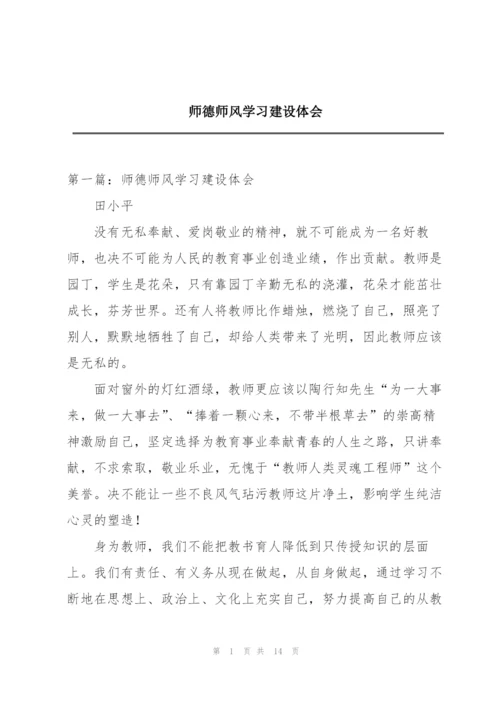 师德师风学习建设体会

第一篇：师德师风学习建设体会

田小平

没有无私奉献、爱岗敬业的精神，就不可能成为一名好教师，也决不可能为人民的教育事业创造业绩，作出贡献。教师是园丁，学生是花朵，只有靠园丁辛勤无私的浇灌，花朵才能茁壮成长，芬芳世界。还有人将教师比作蜡烛，燃烧了自己，照亮了别人，默默地牺牲了自己，却给人类带来了光明，因此教师应该是无私的。

面对窗外的灯红酒绿，教师更应该以陶行知先生“为一大事来，做一大事去”、“捧着一颗心来，不带半根草去”的崇高精神激励自己，坚定选择为教育事业奉献青春的人生之路，只讲奉献，不求索取，敬业乐业，无愧于“教师人类灵魂工程师”这个美誉。决不能让一些不良风气玷污教师这片净土，影响学生纯洁心灵的塑造！

身为教师，我们不能把教书育人降低到只传授知识的层面上。我们有责任、有义务从现在做起，从自身做起，通过学习不断地在思想上、政治上、文化上充实自己，努力提高自己的从教

第 1 页 共 14 页